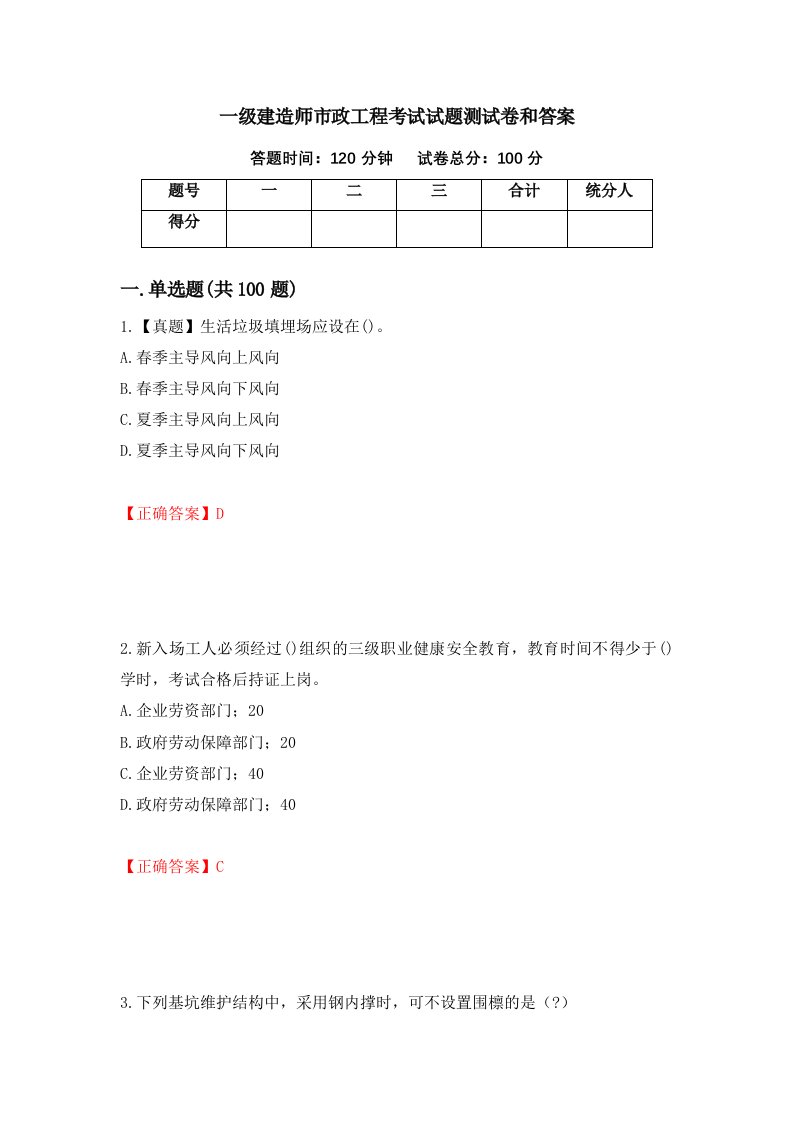 一级建造师市政工程考试试题测试卷和答案

答题时间：120 分钟　　试卷总分：100 分

| 题号 | 一 | 二 | 三 | 合计 | 统分人 |
|---|---|---|---|---|---|
| 得分 | | | | | |

一.单选题(共 100 题)

1.【真题】生活垃圾填埋场应设在()。
A.春季主导风向上风向
B.春季主导风向下风向
C.夏季主导风向上风向
D.夏季主导风向下风向

【正确答案】D

2.新入场工人必须经过()组织的三级职业健康安全教育，教育时间不得少于()学时，考试合格后持证上岗。
A.企业劳资部门；20
B.政府劳动保障部门；20
C.企业劳资部门；40
D.政府劳动保障部门；40

【正确答案】C

3.下列基坑维护结构中，采用钢内撑时，可不设置围檩的是（?）